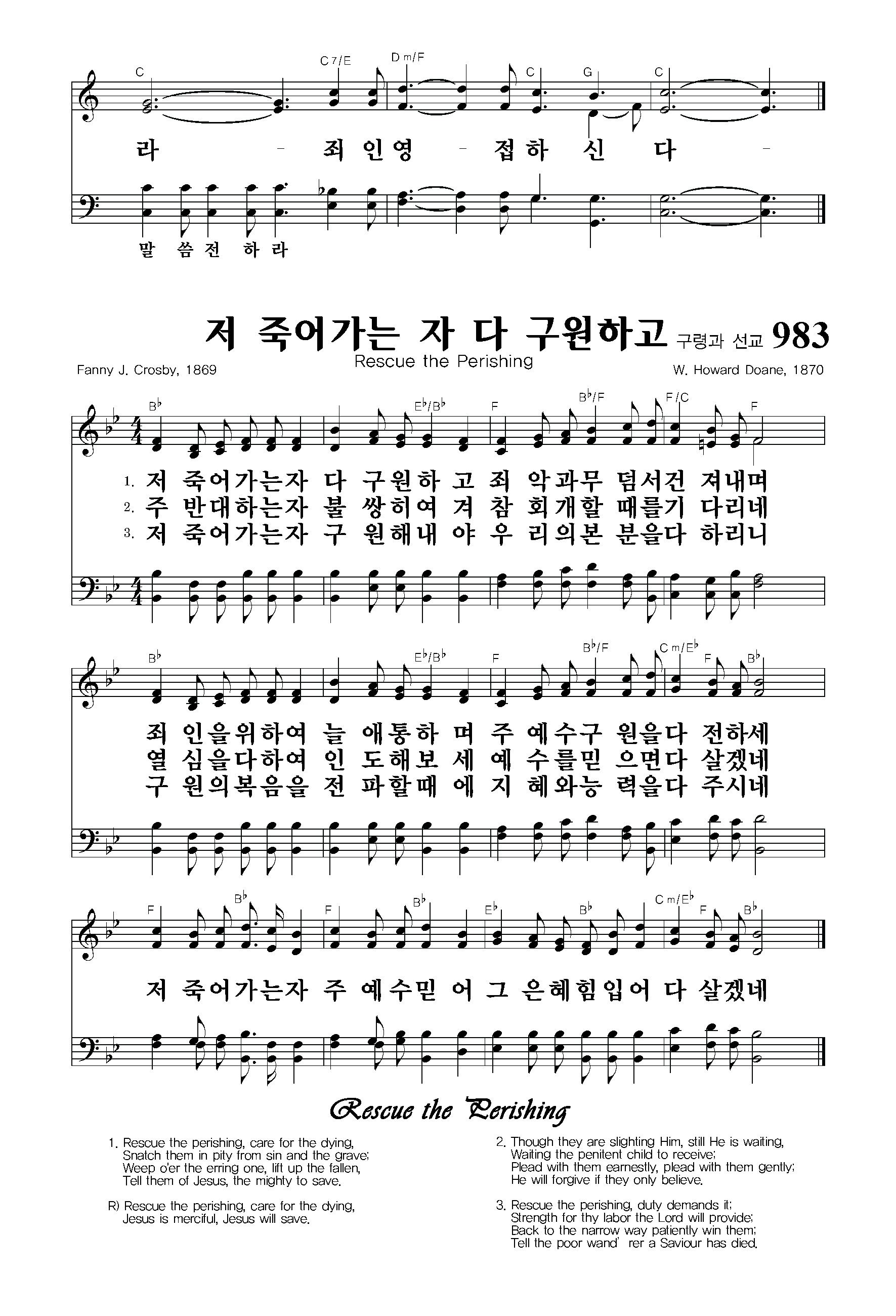 C C7/E Dm/F C G C

라 - 죄 인 영 - 접 하 신 다 -

말 씀 전 하 라

저 죽어가는 자 다 구원하고 구령과 선교 983

Rescue the Perishing

Fanny J. Crosby, 1869 W. Howard Doane, 1870

B♭ E♭/B♭ F B♭/F F/C F

1. 저 죽어가는자 다 구원하 고 죄 악과무 덤서건 져내며
2. 주 반대하는자 불 쌍히여 겨 참 회개할 때를기 다리네
3. 저 죽어가는자 구 원해내 야 우 리의본 분을다 하리니

B♭ E♭/B♭ F B♭/F Cm/E♭ F B♭

죄 인을위하여 늘 애통하 며 주 예수구 원을다 전하세
열 심을다하여 인 도해보 세 예 수를믿 으면다 살겠네
구 원의복음을 전 파할때 에 지 혜와능 력을다 주시네

F B♭ F B♭ E♭ B♭ Cm/E♭ F B♭

저 죽어가는자 주 예수믿 어 그 은혜힘입어 다 살겠네

Rescue the Perishing

1. Rescue the perishing, care for the dying,
Snatch them in pity from sin and the grave;
Weep o'er the erring one, lift up the fallen,
Tell them of Jesus, the mighty to save.

R) Rescue the perishing, care for the dying,
Jesus is merciful, Jesus will save.

2. Though they are slighting Him, still He is waiting,
Waiting the penitent child to receive;
Plead with them earnestly, plead with them gently;
He will forgive if they only believe.

3. Rescue the perishing, duty demands it;
Strength for thy labor the Lord will provide;
Back to the narrow way patiently win them;
Tell the poor wand' rer a Saviour has died.